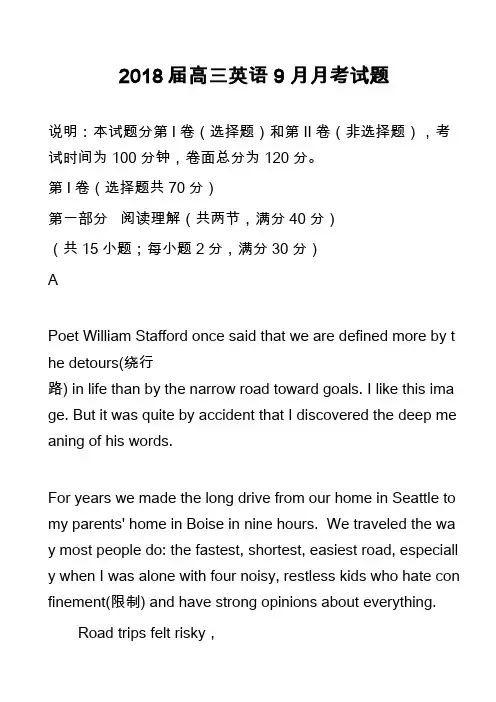 2018 届高三英语 9 月月考试题

说明：本试题分第 I 卷（选择题）和第 II 卷（非选择题），考试时间为 100 分钟，卷面总分为 120 分。

第 I 卷（选择题共 70 分）

第一部分　阅读理解（共两节，满分 40 分）

（共 15 小题；每小题 2 分，满分 30 分）

A

Poet William Stafford once said that we are defined more by the detours(绕行路) in life than by the narrow road toward goals. I like this image. But it was quite by accident that I discovered the deep meaning of his words.

For years we made the long drive from our home in Seattle to my parents' home in Boise in nine hours. We traveled the way most people do: the fastest, shortest, easiest road, especially when I was alone with four noisy, restless kids who hate confinement(限制) and have strong opinions about everything.

Road trips felt risky，